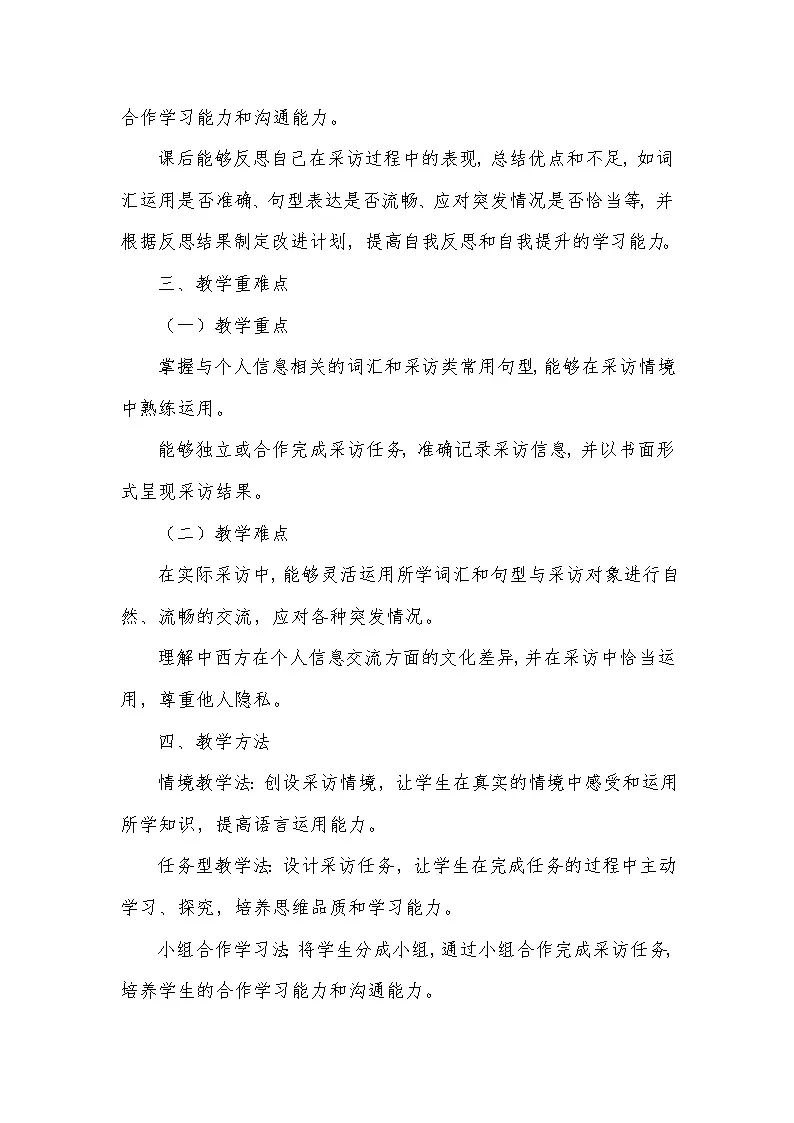 合作学习能力和沟通能力。

课后能够反思自己在采访过程中的表现，总结优点和不足，如词汇运用是否准确、句型表达是否流畅、应对突发情况是否恰当等，并根据反思结果制定改进计划，提高自我反思和自我提升的学习能力。

三、教学重难点

（一）教学重点

掌握与个人信息相关的词汇和采访类常用句型，能够在采访情境中熟练运用。

能够独立或合作完成采访任务，准确记录采访信息，并以书面形式呈现采访结果。

（二）教学难点

在实际采访中，能够灵活运用所学词汇和句型与采访对象进行自然、流畅的交流，应对各种突发情况。

理解中西方在个人信息交流方面的文化差异，并在采访中恰当运用，尊重他人隐私。

四、教学方法

情境教学法：创设采访情境，让学生在真实的情境中感受和运用所学知识，提高语言运用能力。

任务型教学法：设计采访任务，让学生在完成任务的过程中主动学习、探究，培养思维品质和学习能力。

小组合作学习法：将学生分成小组，通过小组合作完成采访任务，培养学生的合作学习能力和沟通能力。